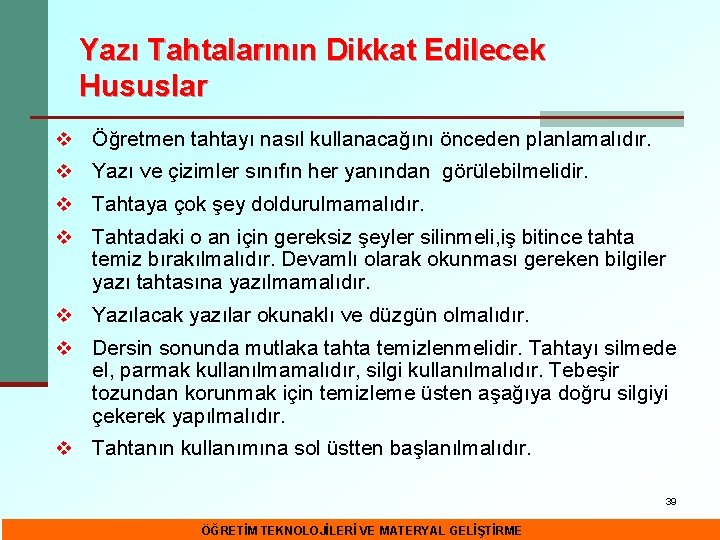 Yazı Tahtalarının Dikkat Edilecek Hususlar

❖ Öğretmen tahtayı nasıl kullanacağını önceden planlamalıdır.

❖ Yazı ve çizimler sınıfın her yanından görülebilmelidir.

❖ Tahtaya çok şey doldurulmamalıdır.

❖ Tahtadaki o an için gereksiz şeyler silinmeli,iş bitince tahta temiz bırakılmalıdır. Devamlı olarak okunması gereken bilgiler yazı tahtasına yazılmamalıdır.

❖ Yazılacak yazılar okunaklı ve düzgün olmalıdır.

❖ Dersin sonunda mutlaka tahta temizlenmelidir. Tahtayı silmede el, parmak kullanılmamalıdır, silgi kullanılmalıdır. Tebeşir tozundan korunmak için temizleme üsten aşağıya doğru silgiyi çekerek yapılmalıdır.

❖ Tahtanın kullanımına sol üstten başlanılmalıdır.

39

ÖĞRETİM TEKNOLOJİLERİ VE MATERYAL GELİŞTİRME